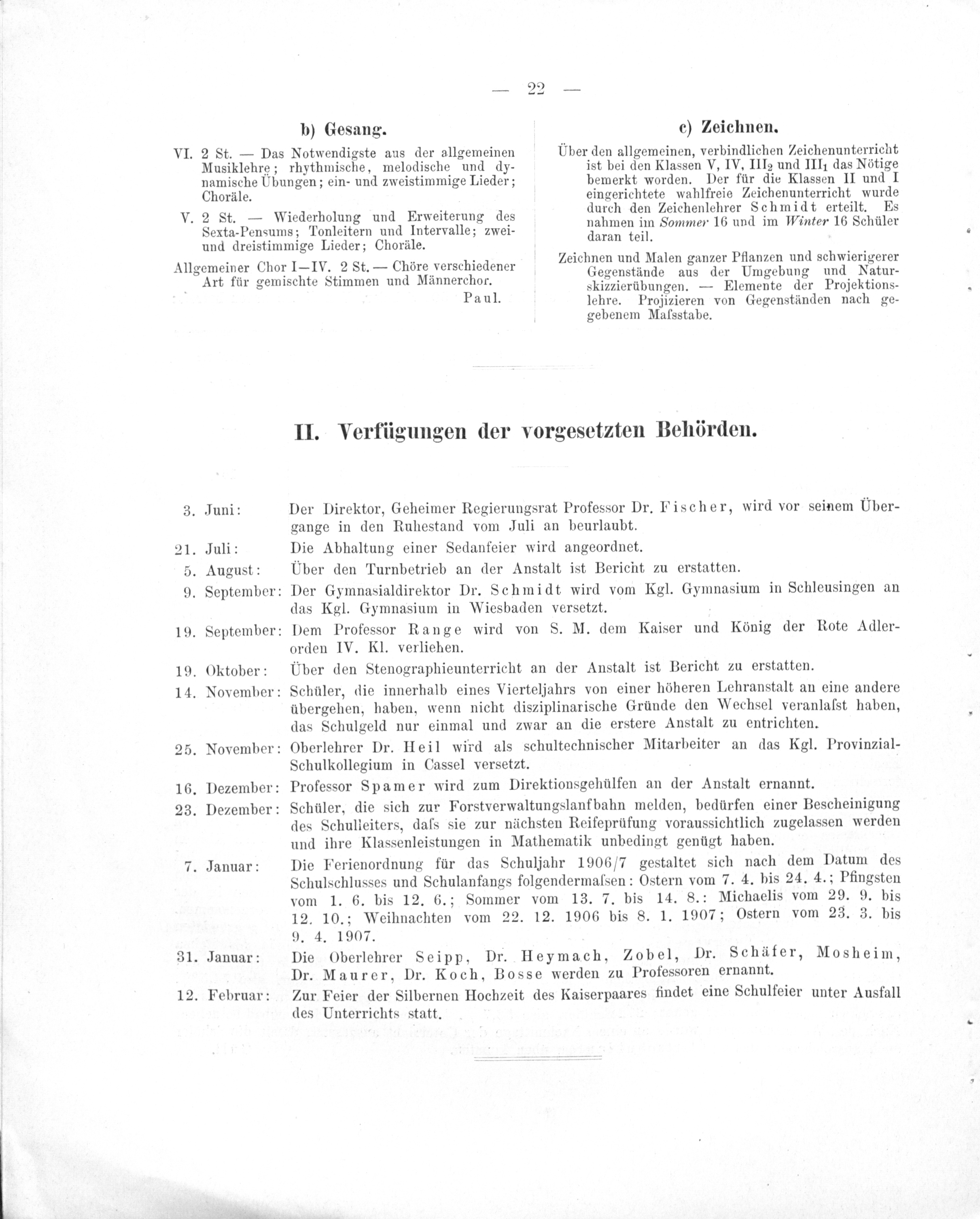 — 22 —

b) Gesang.

VI. 2 St. — Das Notwendigste aus der allgemeinen Musiklehre; rhythmische, melodische und dynamische Übungen; ein- und zweistimmige Lieder; Choräle.

V. 2 St. — Wiederholung und Erweiterung des Sexta-Pensums; Tonleitern und Intervalle; zwei- und dreistimmige Lieder; Choräle.

Allgemeiner Chor I—IV. 2 St. — Chöre verschiedener Art für gemischte Stimmen und Männerchor.

Paul.

c) Zeichnen.

Über den allgemeinen, verbindlichen Zeichenunterricht ist bei den Klassen V, IV, $III_2$ und $III_1$ das Nötige bemerkt worden. Der für die Klassen II und I eingerichtete wahlfreie Zeichenunterricht wurde durch den Zeichenlehrer Schmidt erteilt. Es nahmen im Sommer 16 und im Winter 16 Schüler daran teil.

Zeichnen und Malen ganzer Pflanzen und schwierigerer Gegenstände aus der Umgebung und Naturskizzierübungen. — Elemente der Projektionslehre. Projizieren von Gegenständen nach gegebenem Mafsstabe.

II. Verfügungen der vorgesetzten Behörden.

3. Juni: Der Direktor, Geheimer Regierungsrat Professor Dr. Fischer, wird vor seinem Übergange in den Ruhestand vom Juli an beurlaubt.

21. Juli: Die Abhaltung einer Sedanfeier wird angeordnet.

5. August: Über den Turnbetrieb an der Anstalt ist Bericht zu erstatten.

9. September: Der Gymnasialdirektor Dr. Schmidt wird vom Kgl. Gymnasium in Schleusingen an das Kgl. Gymnasium in Wiesbaden versetzt.

19. September: Dem Professor Range wird von S. M. dem Kaiser und König der Rote Adlerorden IV. Kl. verliehen.

19. Oktober: Über den Stenographieunterricht an der Anstalt ist Bericht zu erstatten.

14. November: Schüler, die innerhalb eines Vierteljahrs von einer höheren Lehranstalt an eine andere übergehen, haben, wenn nicht disziplinarische Gründe den Wechsel veranlafst haben, das Schulgeld nur einmal und zwar an die erstere Anstalt zu entrichten.

25. November: Oberlehrer Dr. Heil wird als schultechnischer Mitarbeiter an das Kgl. Provinzial-Schulkollegium in Cassel versetzt.

16. Dezember: Professor Spamer wird zum Direktionsgehülfen an der Anstalt ernannt.

23. Dezember: Schüler, die sich zur Forstverwaltungslaufbahn melden, bedürfen einer Bescheinigung des Schulleiters, dafs sie zur nächsten Reifeprüfung voraussichtlich zugelassen werden und ihre Klassenleistungen in Mathematik unbedingt genügt haben.

7. Januar: Die Ferienordnung für das Schuljahr 1906/7 gestaltet sich nach dem Datum des Schulschlusses und Schulanfangs folgendermafsen: Ostern vom 7. 4. bis 24. 4.; Pfingsten vom 1. 6. bis 12. 6.; Sommer vom 13. 7. bis 14. 8.: Michaelis vom 29. 9. bis 12. 10.; Weihnachten vom 22. 12. 1906 bis 8. 1. 1907; Ostern vom 23. 3. bis 9. 4. 1907.

31. Januar: Die Oberlehrer Seipp, Dr. Heymach, Zobel, Dr. Schäfer, Mosheim, Dr. Maurer, Dr. Koch, Bosse werden zu Professoren ernannt.

12. Februar: Zur Feier der Silbernen Hochzeit des Kaiserpaares findet eine Schulfeier unter Ausfall des Unterrichts statt.